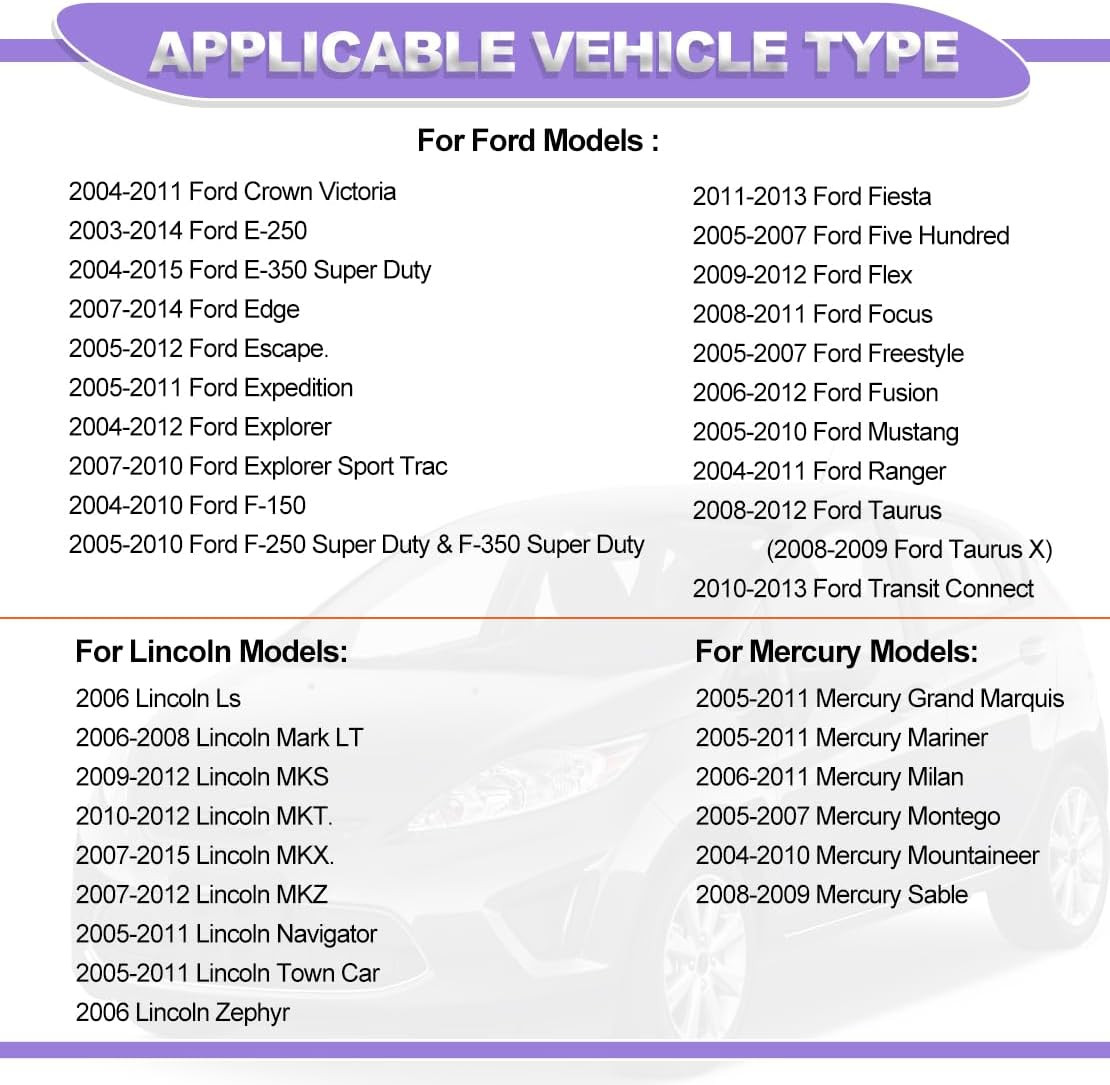 APPLICABLE VEHICLE TYPE

For Ford Models :

2004-2011 Ford Crown Victoria
2003-2014 Ford E-250
2004-2015 Ford E-350 Super Duty
2007-2014 Ford Edge
2005-2012 Ford Escape.
2005-2011 Ford Expedition
2004-2012 Ford Explorer
2007-2010 Ford Explorer Sport Trac
2004-2010 Ford F-150
2005-2010 Ford F-250 Super Duty & F-350 Super Duty

2011-2013 Ford Fiesta
2005-2007 Ford Five Hundred
2009-2012 Ford Flex
2008-2011 Ford Focus
2005-2007 Ford Freestyle
2006-2012 Ford Fusion
2005-2010 Ford Mustang
2004-2011 Ford Ranger
2008-2012 Ford Taurus
(2008-2009 Ford Taurus X)
2010-2013 Ford Transit Connect

For Lincoln Models:
2006 Lincoln Ls
2006-2008 Lincoln Mark LT
2009-2012 Lincoln MKS
2010-2012 Lincoln MKT.
2007-2015 Lincoln MKX.
2007-2012 Lincoln MKZ
2005-2011 Lincoln Navigator
2005-2011 Lincoln Town Car
2006 Lincoln Zephyr

For Mercury Models:
2005-2011 Mercury Grand Marquis
2005-2011 Mercury Mariner
2006-2011 Mercury Milan
2005-2007 Mercury Montego
2004-2010 Mercury Mountaineer
2008-2009 Mercury Sable